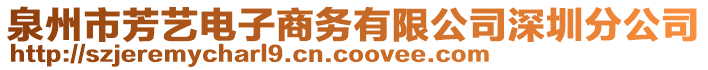 泉州市芳艺电子商务有限公司深圳分公司
http://szjeremycharl9.cn.coovee.com